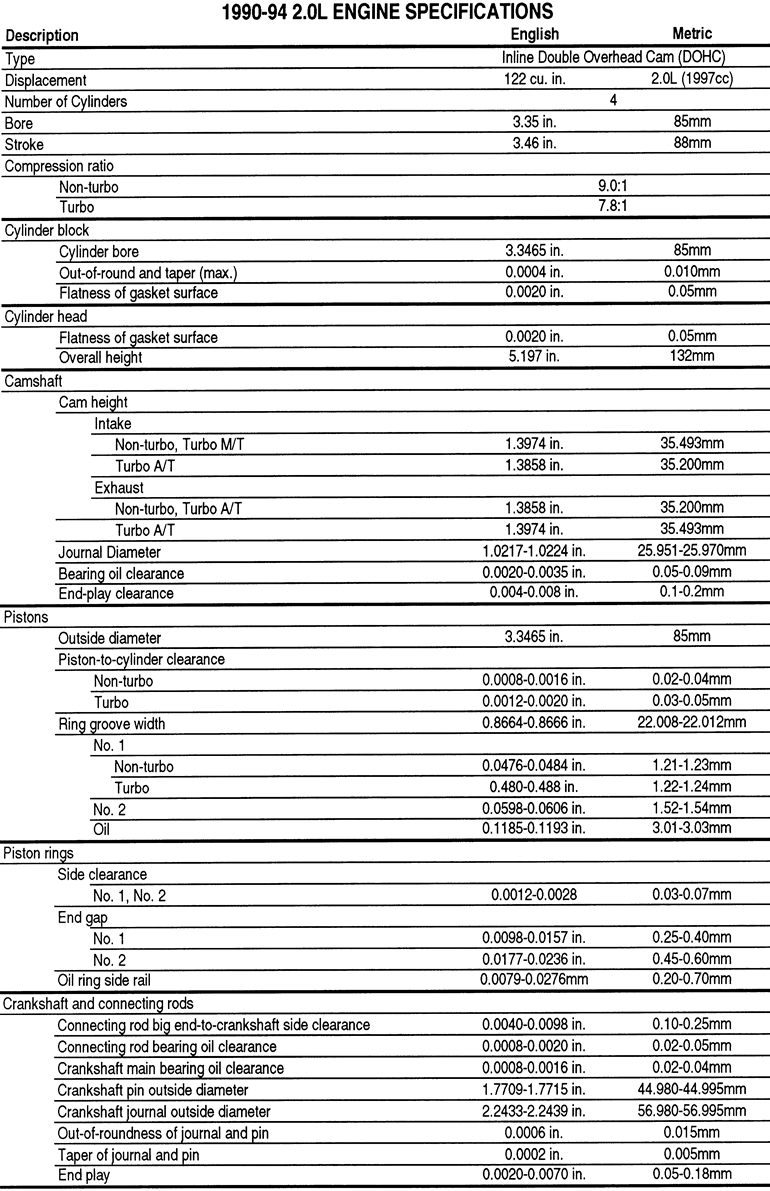 1990-94 2.0L ENGINE SPECIFICATIONS

| Description | English | Metric |
|---|---|---|
| Type | Inline Double Overhead Cam (DOHC) | |
| Displacement | 122 cu. in. | 2.0L (1997cc) |
| Number of Cylinders | 4 | |
| Bore | 3.35 in. | 85mm |
| Stroke | 3.46 in. | 88mm |
| Compression ratio | | |
| Non-turbo | 9.0:1 | |
| Turbo | 7.8:1 | |
| Cylinder block | | |
| Cylinder bore | 3.3465 in. | 85mm |
| Out-of-round and taper (max.) | 0.0004 in. | 0.010mm |
| Flatness of gasket surface | 0.0020 in. | 0.05mm |
| Cylinder head | | |
| Flatness of gasket surface | 0.0020 in. | 0.05mm |
| Overall height | 5.197 in. | 132mm |
| Camshaft | | |
| Cam height | | |
| Intake | | |
| Non-turbo, Turbo M/T | 1.3974 in. | 35.493mm |
| Turbo A/T | 1.3858 in. | 35.200mm |
| Exhaust | | |
| Non-turbo, Turbo A/T | 1.3858 in. | 35.200mm |
| Turbo A/T | 1.3974 in. | 35.493mm |
| Journal Diameter | 1.0217-1.0224 in. | 25.951-25.970mm |
| Bearing oil clearance | 0.0020-0.0035 in. | 0.05-0.09mm |
| End-play clearance | 0.004-0.008 in. | 0.1-0.2mm |
| Pistons | | |
| Outside diameter | 3.3465 in. | 85mm |
| Piston-to-cylinder clearance | | |
| Non-turbo | 0.0008-0.0016 in. | 0.02-0.04mm |
| Turbo | 0.0012-0.0020 in. | 0.03-0.05mm |
| Ring groove width | 0.8664-0.8666 in. | 22.008-22.012mm |
| No. 1 | | |
| Non-turbo | 0.0476-0.0484 in. | 1.21-1.23mm |
| Turbo | 0.480-0.488 in. | 1.22-1.24mm |
| No. 2 | 0.0598-0.0606 in. | 1.52-1.54mm |
| Oil | 0.1185-0.1193 in. | 3.01-3.03mm |
| Piston rings | | |
| Side clearance | | |
| No. 1, No. 2 | 0.0012-0.0028 | 0.03-0.07mm |
| End gap | | |
| No. 1 | 0.0098-0.0157 in. | 0.25-0.40mm |
| No. 2 | 0.0177-0.0236 in. | 0.45-0.60mm |
| Oil ring side rail | 0.0079-0.0276mm | 0.20-0.70mm |
| Crankshaft and connecting rods | | |
| Connecting rod big end-to-crankshaft side clearance | 0.0040-0.0098 in. | 0.10-0.25mm |
| Connecting rod bearing oil clearance | 0.0008-0.0020 in. | 0.02-0.05mm |
| Crankshaft main bearing oil clearance | 0.0008-0.0016 in. | 0.02-0.04mm |
| Crankshaft pin outside diameter | 1.7709-1.7715 in. | 44.980-44.995mm |
| Crankshaft journal outside diameter | 2.2433-2.2439 in. | 56.980-56.995mm |
| Out-of-roundness of journal and pin | 0.0006 in. | 0.015mm |
| Taper of journal and pin | 0.0002 in. | 0.005mm |
| End play | 0.0020-0.0070 in. | 0.05-0.18mm |